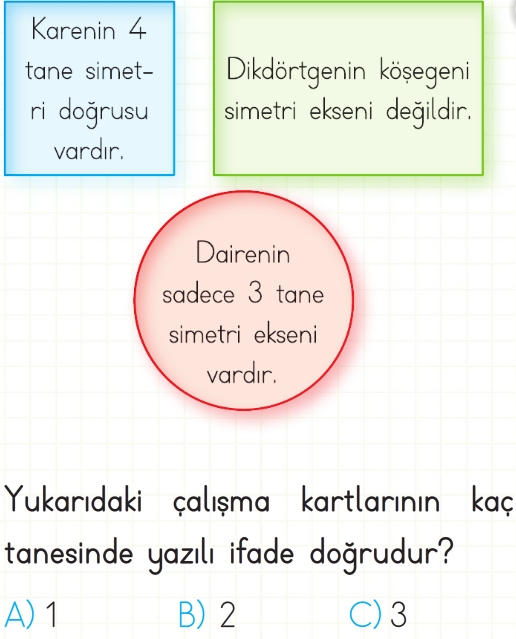 Karenin 4 tane simetri doğrusu vardır.

Dikdörtgenin köşegeni simetri ekseni değildir.

Dairenin sadece 3 tane simetri ekseni vardır.

Yukarıdaki çalışma kartlarının kaç tanesinde yazılı ifade doğrudur?

A) 1
B) 2
C) 3